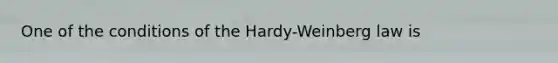 One of the conditions of the Hardy-Weinberg law is